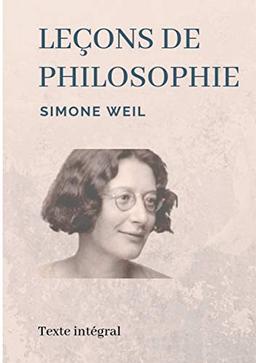 LEÇONS DE PHILOSOPHIE

SIMONE WEIL

Texte intégral